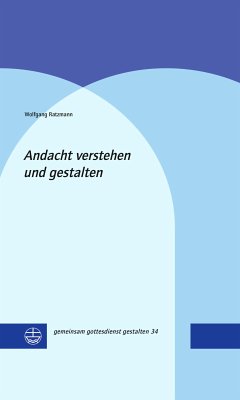 Wolfgang Ratzmann

Andacht verstehen und gestalten

gemeinsam gottesdienst gestalten 34